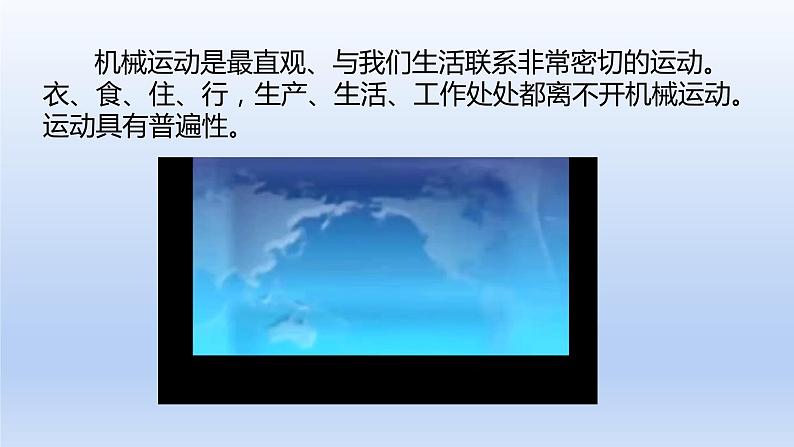 机械运动是最直观、与我们生活联系非常密切的运动。衣、食、住、行，生产、生活、工作处处都离不开机械运动。运动具有普遍性。